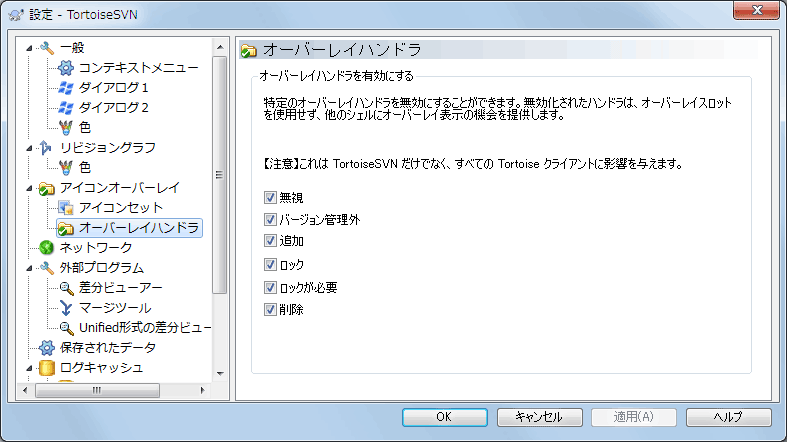 設定 - TortoiseSVN

一般
コンテキストメニュー
ダイアログ 1
ダイアログ 2
色
リビジョングラフ
色
アイコンオーバーレイ
アイコンセット
オーバーレイハンドラ
ネットワーク
外部プログラム
差分ビューアー
マージツール
Unified形式の差分ビュー
保存されたデータ
ログキャッシュ

オーバーレイハンドラ

オーバーレイハンドラを有効にする

特定のオーバーレイハンドラを無効にすることができます。無効化されたハンドラは、オーバーレイスロットを使用せず、他のシェルにオーバーレイ表示の機会を提供します。

【注意】これは TortoiseSVN だけでなく、すべての Tortoise クライアントに影響を与えます。

無視
バージョン管理外
追加
ロック
ロックが必要
削除

OK
キャンセル
適用(A)
ヘルプ